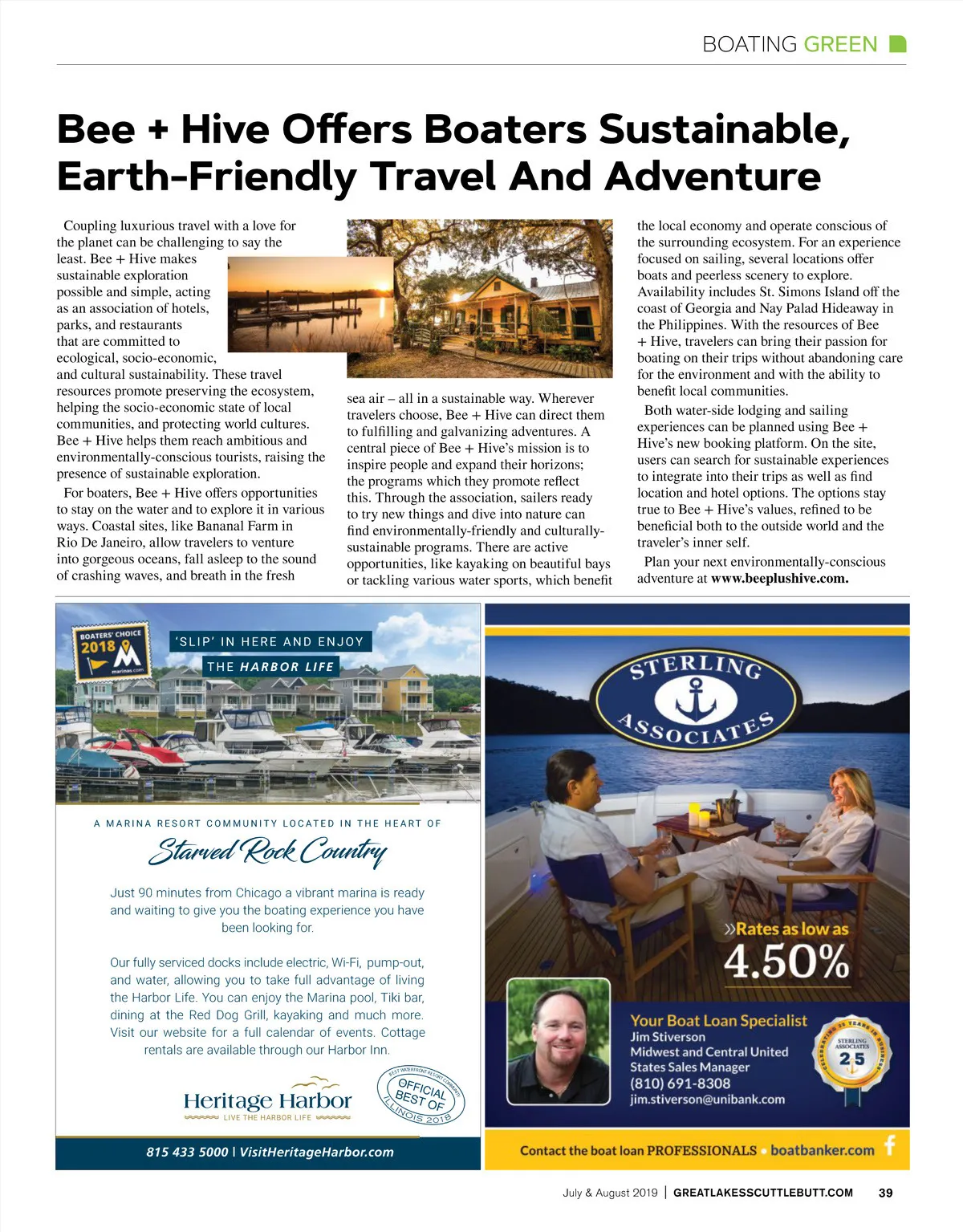 BOATING GREEN

Bee + Hive Offers Boaters Sustainable, Earth-Friendly Travel And Adventure

Coupling luxurious travel with a love for the planet can be challenging to say the least. Bee + Hive makes sustainable exploration possible and simple, acting as an association of hotels, parks, and restaurants that are committed to ecological, socio-economic, and cultural sustainability. These travel resources promote preserving the ecosystem, helping the socio-economic state of local communities, and protecting world cultures. Bee + Hive helps them reach ambitious and environmentally-conscious tourists, raising the presence of sustainable exploration.

For boaters, Bee + Hive offers opportunities to stay on the water and to explore it in various ways. Coastal sites, like Bananal Farm in Rio De Janeiro, allow travelers to venture into gorgeous oceans, fall asleep to the sound of crashing waves, and breath in the fresh sea air – all in a sustainable way. Wherever travelers choose, Bee + Hive can direct them to fulfilling and galvanizing adventures. A central piece of Bee + Hive's mission is to inspire people and expand their horizons; the programs which they promote reflect this. Through the association, sailers ready to try new things and dive into nature can find environmentally-friendly and culturally-sustainable programs. There are active opportunities, like kayaking on beautiful bays or tackling various water sports, which benefit the local economy and operate conscious of the surrounding ecosystem. For an experience focused on sailing, several locations offer boats and peerless scenery to explore. Availability includes St. Simons Island off the coast of Georgia and Nay Palad Hideaway in the Philippines. With the resources of Bee + Hive, travelers can bring their passion for boating on their trips without abandoning care for the environment and with the ability to benefit local communities.

Both water-side lodging and sailing experiences can be planned using Bee + Hive's new booking platform. On the site, users can search for sustainable experiences to integrate into their trips as well as find location and hotel options. The options stay true to Bee + Hive's values, refined to be beneficial both to the outside world and the traveler's inner self.

Plan your next environmentally-conscious adventure at www.beeplushive.com.

BOATERS' CHOICE 2018 marinas.com

'SLIP' IN HERE AND ENJOY
THE HARBOR LIFE

A MARINA RESORT COMMUNITY LOCATED IN THE HEART OF
Starved Rock Country

Just 90 minutes from Chicago a vibrant marina is ready and waiting to give you the boating experience you have been looking for.

Our fully serviced docks include electric, Wi-Fi, pump-out, and water, allowing you to take full advantage of living the Harbor Life. You can enjoy the Marina pool, Tiki bar, dining at the Red Dog Grill, kayaking and much more. Visit our website for a full calendar of events. Cottage rentals are available through our Harbor Inn.

Heritage Harbor
LIVE THE HARBOR LIFE

BEST WATERFRONT RESORT COMMUNITY OFFICIAL BEST OF ILLINOIS 2018

815 433 5000 | VisitHeritageHarbor.com

STERLING ASSOCIATES

»Rates as low as
4.50%

Your Boat Loan Specialist
Jim Stiverson
Midwest and Central United States Sales Manager
(810) 691-8308
jim.stiverson@unibank.com

CELEBRATING 25 YEARS IN BUSINESS STERLING ASSOCIATES 25

Contact the boat loan PROFESSIONALS • boatbanker.com

July & August 2019 | GREATLAKESSCUTTLEBUTT.COM 39